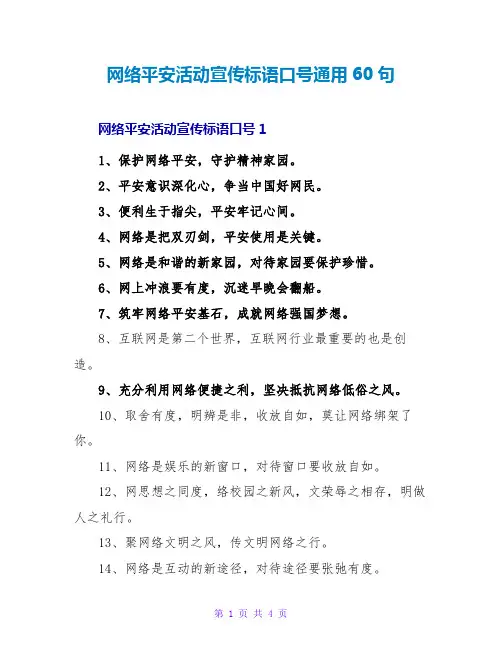 网络平安活动宣传标语口号通用 60 句

网络平安活动宣传标语口号 1

1、保护网络平安，守护精神家园。

2、平安意识深化心，争当中国好网民。

3、便利生于指尖，平安牢记心间。

4、网络是把双刃剑，平安使用是关键。

5、网络是和谐的新家园，对待家园要保护珍惜。

6、网上冲浪要有度，沉迷早晚会翻船。

7、筑牢网络平安基石，成就网络强国梦想。

8、互联网是第二个世界，互联网行业最重要的也是创造。

9、充分利用网络便捷之利，坚决抵抗网络低俗之风。

10、取舍有度，明辨是非，收放自如，莫让网络绑架了你。

11、网络是娱乐的新窗口，对待窗口要收放自如。

12、网思想之同度，络校园之新风，文荣辱之相存，明做人之礼行。

13、聚网络文明之风，传文明网络之行。

14、网络是互动的新途径，对待途径要张弛有度。

第 1 页 共 4 页